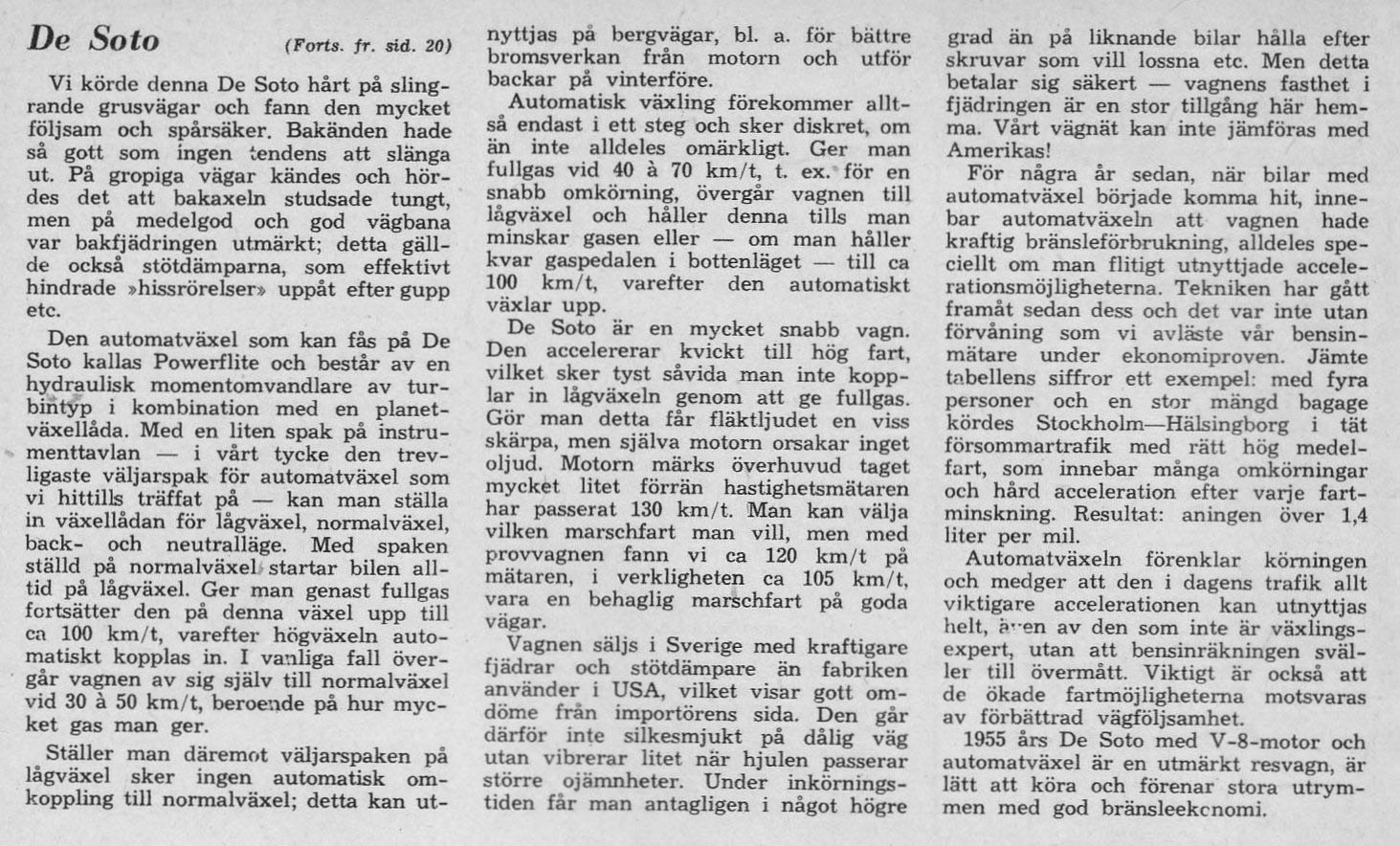 De Soto (Forts. fr. sid. 20)

Vi körde denna De Soto hårt på slingrande grusvägar och fann den mycket följsam och spårsäker. Bakänden hade så gott som ingen tendens att slänga ut. På gropiga vägar kändes och hördes det att bakaxeln studsade tungt, men på medelgod och god vägbana var bakfjädringen utmärkt; detta gällde också stötdämparna, som effektivt hindrade »hissrörelser» uppåt efter gupp etc.

Den automatväxel som kan fås på De Soto kallas Powerflite och består av en hydraulisk momentomvandlare av turbintyp i kombination med en planetväxellåda. Med en liten spak på instrumenttavlan — i vårt tycke den trevligaste väljarspak för automatväxel som vi hittills träffat på — kan man ställa in växellådan för lågväxel, normalväxel, back- och neutralläge. Med spaken ställd på normalväxel startar bilen alltid på lågväxel. Ger man genast fullgas fortsätter den på denna växel upp till ca 100 km/t, varefter högväxeln automatiskt kopplas in. I vanliga fall övergår vagnen av sig själv till normalväxel vid 30 à 50 km/t, beroende på hur mycket gas man ger.

Ställer man däremot väljarspaken på lågväxel sker ingen automatisk omkoppling till normalväxel; detta kan utnyttjas på bergvägar, bl. a. för bättre bromsverkan från motorn och utför backar på vinterföre.

Automatisk växling förekommer alltså endast i ett steg och sker diskret, om än inte alldeles omärkligt. Ger man fullgas vid 40 à 70 km/t, t. ex. för en snabb omkörning, övergår vagnen till lågväxel och håller denna tills man minskar gasen eller — om man håller kvar gaspedalen i bottenläget — till ca 100 km/t, varefter den automatiskt växlar upp.

De Soto är en mycket snabb vagn. Den accelererar kvickt till hög fart, vilket sker tyst såvida man inte kopplar in lågväxeln genom att ge fullgas. Gör man detta får fläktljudet en viss skärpa, men själva motorn orsakar inget oljud. Motorn märks överhuvud taget mycket litet förrän hastighetsmätaren har passerat 130 km/t. Man kan välja vilken marschfart man vill, men med provvagnen fann vi ca 120 km/t på mätaren, i verkligheten ca 105 km/t, vara en behaglig marschfart på goda vägar.

Vagnen säljs i Sverige med kraftigare fjädrar och stötdämpare än fabriken använder i USA, vilket visar gott omdöme från importörens sida. Den går därför inte silkesmjukt på dålig väg utan vibrerar litet när hjulen passerar större ojämnheter. Under inkörningstiden får man antagligen i något högre grad än på liknande bilar hålla efter skruvar som vill lossna etc. Men detta betalar sig säkert — vagnens fasthet i fjädringen är en stor tillgång här hemma. Vårt vägnät kan inte jämföras med Amerikas!

För några år sedan, när bilar med automatväxel började komma hit, innebar automatväxeln att vagnen hade kraftig bränsleförbrukning, alldeles speciellt om man flitigt utnyttjade accelerationsmöjligheterna. Tekniken har gått framåt sedan dess och det var inte utan förvåning som vi avläste vår bensinmätare under ekonomiproven. Jämte tabellens siffror ett exempel: med fyra personer och en stor mängd bagage kördes Stockholm—Hälsingborg i tät försommartrafik med rätt hög medelfart, som innebar många omkörningar och hård acceleration efter varje fartminskning. Resultat: aningen över 1,4 liter per mil.

Automatväxeln förenklar körningen och medger att den i dagens trafik allt viktigare accelerationen kan utnyttjas helt, även av den som inte är växlingsexpert, utan att bensinräkningen sväller till övermått. Viktigt är också att de ökade fartmöjligheterna motsvaras av förbättrad vägföljsamhet.

1955 års De Soto med V-8-motor och automatväxel är en utmärkt resvagn, är lätt att köra och förenar stora utrymmen med god bränsleekonomi.